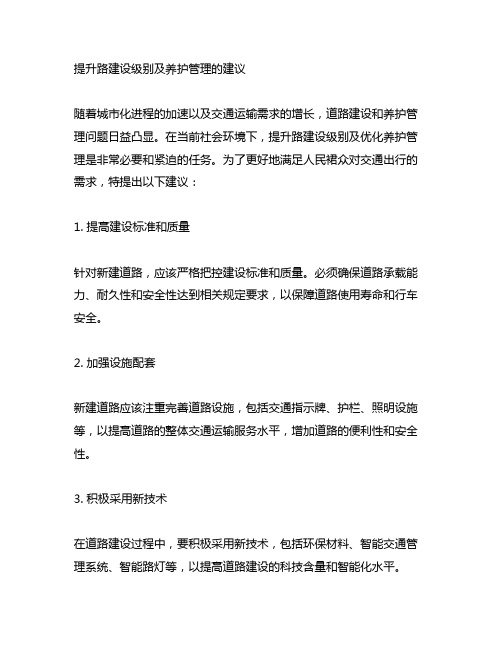 提升路建设级别及养护管理的建议

随着城市化进程的加速以及交通运输需求的增长，道路建设和养护管理问题日益凸显。在当前社会环境下，提升路建设级别及优化养护管理是非常必要和紧迫的任务。为了更好地满足人民群众对交通出行的需求，特提出以下建议：

1. 提高建设标准和质量

针对新建道路，应该严格把控建设标准和质量。必须确保道路承载能力、耐久性和安全性达到相关规定要求，以保障道路使用寿命和行车安全。

2. 加强设施配套

新建道路应该注重完善道路设施，包括交通指示牌、护栏、照明设施等，以提高道路的整体交通运输服务水平，增加道路的便利性和安全性。

3. 积极采用新技术

在道路建设过程中，要积极采用新技术，包括环保材料、智能交通管理系统、智能路灯等，以提高道路建设的科技含量和智能化水平。